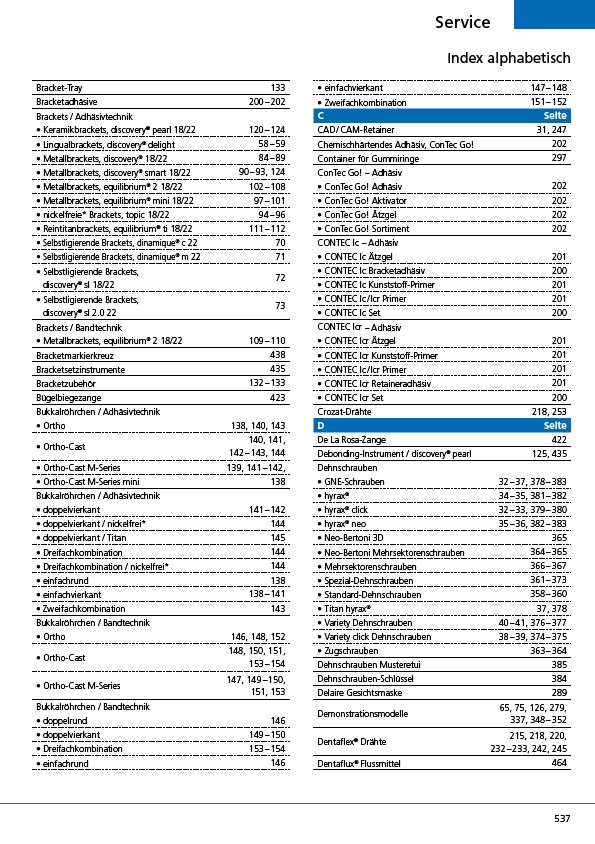 Service

Index alphabetisch

| | |
|---|---|
| Bracket-Tray | 133 |
| Bracketadhäsive | 200–202 |
| Brackets / Adhäsivtechnik | |
| • Keramikbrackets, discovery® pearl 18/22 | 120–124 |
| • Lingualbrackets, discovery® delight | 58–59 |
| • Metallbrackets, discovery® 18/22 | 84–89 |
| • Metallbrackets, discovery® smart 18/22 | 90–93, 124 |
| • Metallbrackets, equilibrium® 2 18/22 | 102–108 |
| • Metallbrackets, equilibrium® mini 18/22 | 97–101 |
| • nickelfreie* Brackets, topic 18/22 | 94–96 |
| • Reintitanbrackets, equilibrium® ti 18/22 | 111–112 |
| • Selbstligierende Brackets, dinamique® c 22 | 70 |
| • Selbstligierende Brackets, dinamique® m 22 | 71 |
| • Selbstligierende Brackets, discovery® sl 18/22 | 72 |
| • Selbstligierende Brackets, discovery® sl 2.0 22 | 73 |
| Brackets / Bandtechnik | |
| • Metallbrackets, equilibrium® 2 18/22 | 109–110 |
| Bracketmarkierkreuz | 438 |
| Bracketsetzinstrumente | 435 |
| Bracketzubehör | 132–133 |
| Bügelbiegezange | 423 |
| Bukkalröhrchen / Adhäsivtechnik | |
| • Ortho | 138, 140, 143 |
| • Ortho-Cast | 140, 141, 142–143, 144 |
| • Ortho-Cast M-Series | 139, 141–142, |
| • Ortho-Cast M-Series mini | 138 |
| Bukkalröhrchen / Adhäsivtechnik | |
| • doppelvierkant | 141–142 |
| • doppelvierkant / nickelfrei* | 144 |
| • doppelvierkant / Titan | 145 |
| • Dreifachkombination | 144 |
| • Dreifachkombination / nickelfrei* | 144 |
| • einfachrund | 138 |
| • einfachvierkant | 138–141 |
| • Zweifachkombination | 143 |
| Bukkalröhrchen / Bandtechnik | |
| • Ortho | 146, 148, 152 |
| • Ortho-Cast | 148, 150, 151, 153–154 |
| • Ortho-Cast M-Series | 147, 149–150, 151, 153 |
| Bukkalröhrchen / Bandtechnik | |
| • doppelrund | 146 |
| • doppelvierkant | 149–150 |
| • Dreifachkombination | 153–154 |
| • einfachrund | 146 |

| | |
|---|---|
| • einfachvierkant | 147–148 |
| • Zweifachkombination | 151–152 |
| C | Seite |
| CAD/CAM-Retainer | 31, 247 |
| Chemischhärtendes Adhäsiv, ConTec Go! | 202 |
| Container für Gummiringe | 297 |
| ConTec Go! – Adhäsiv | |
| • ConTec Go! Adhäsiv | 202 |
| • ConTec Go! Aktivator | 202 |
| • ConTec Go! Ätzgel | 202 |
| • ConTec Go! Sortiment | 202 |
| CONTEC lc – Adhäsiv | |
| • CONTEC lc Ätzgel | 201 |
| • CONTEC lc Bracketadhäsiv | 200 |
| • CONTEC lc Kunststoff-Primer | 201 |
| • CONTEC lc/lcr Primer | 201 |
| • CONTEC lc Set | 200 |
| CONTEC lcr – Adhäsiv | |
| • CONTEC lcr Ätzgel | 201 |
| • CONTEC lcr Kunststoff-Primer | 201 |
| • CONTEC lc/lcr Primer | 201 |
| • CONTEC lcr Retaineradhäsiv | 201 |
| • CONTEC lcr Set | 200 |
| Crozat-Drähte | 218, 253 |
| D | Seite |
| De La Rosa-Zange | 422 |
| Debonding-Instrument / discovery® pearl | 125, 435 |
| Dehnschrauben | |
| • GNE-Schrauben | 32–37, 378–383 |
| • hyrax® | 34–35, 381–382 |
| • hyrax® click | 32–33, 379–380 |
| • hyrax® neo | 35–36, 382–383 |
| • Neo-Bertoni 3D | 365 |
| • Neo-Bertoni Mehrsektorenschrauben | 364–365 |
| • Mehrsektorenschrauben | 366–367 |
| • Spezial-Dehnschrauben | 361–373 |
| • Standard-Dehnschrauben | 358–360 |
| • Titan hyrax® | 37, 378 |
| • Variety Dehnschrauben | 40–41, 376–377 |
| • Variety click Dehnschrauben | 38–39, 374–375 |
| • Zugschrauben | 363–364 |
| Dehnschrauben Musteretui | 385 |
| Dehnschrauben-Schlüssel | 384 |
| Delaire Gesichtsmaske | 289 |
| Demonstrationsmodelle | 65, 75, 126, 279, 337, 348–352 |
| Dentaflex® Drähte | 215, 218, 220, 232–233, 242, 245 |
| Dentaflux® Flussmittel | 464 |

537